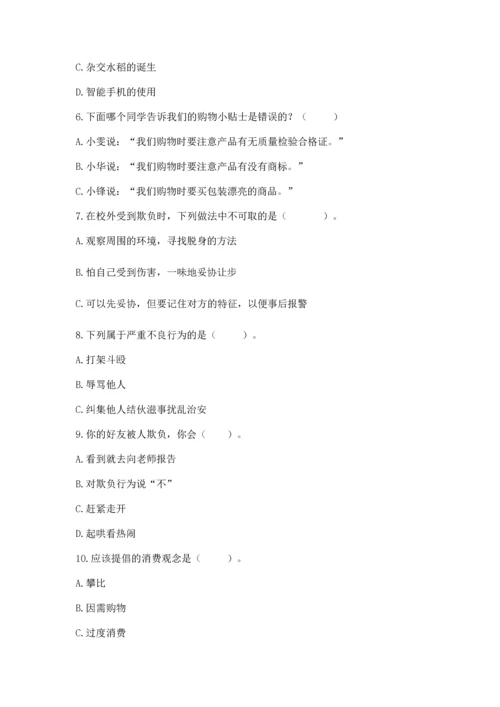 C. 杂交水稻的诞生

D. 智能手机的使用

6. 下面哪个同学告诉我们的购物小贴士是错误的？（　　）

A. 小雯说："我们购物时要注意产品有无质量检验合格证。"

B. 小华说："我们购物时要注意产品有没有商标。"

C. 小锋说："我们购物时要买包装漂亮的商品。"

7. 在校外受到欺负时，下列做法中不可取的是（　　）。

A. 观察周围的环境，寻找脱身的方法

B. 怕自己受到伤害，一味地妥协让步

C. 可以先妥协，但要记住对方的特征，以便事后报警

8. 下列属于严重不良行为的是（　　）。

A. 打架斗殴

B. 辱骂他人

C. 纠集他人结伙滋事扰乱治安

9. 你的好友被人欺负，你会（　　）。

A. 看到就去向老师报告

B. 对欺负行为说"不"

C. 赶紧走开

D. 起哄看热闹

10. 应该提倡的消费观念是（　　）。

A. 攀比

B. 因需购物

C. 过度消费